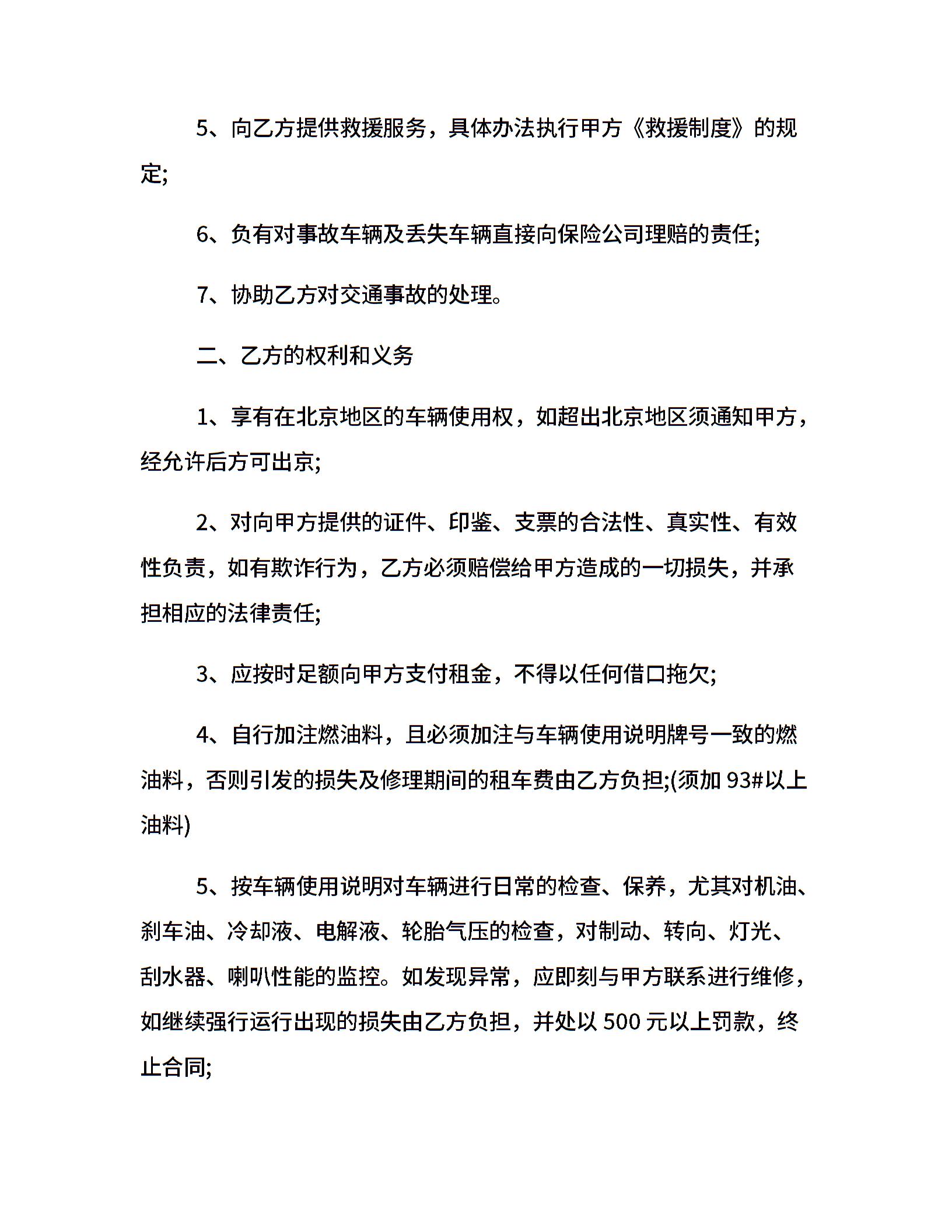 5、向乙方提供救援服务，具体办法执行甲方《救援制度》的规定;

6、负有对事故车辆及丢失车辆直接向保险公司理赔的责任;

7、协助乙方对交通事故的处理。

二、乙方的权利和义务

1、享有在北京地区的车辆使用权，如超出北京地区须通知甲方，经允许后方可出京;

2、对向甲方提供的证件、印鉴、支票的合法性、真实性、有效性负责，如有欺诈行为，乙方必须赔偿给甲方造成的一切损失，并承担相应的法律责任;

3、应按时足额向甲方支付租金，不得以任何借口拖欠;

4、自行加注燃油料，且必须加注与车辆使用说明牌号一致的燃油料，否则引发的损失及修理期间的租车费由乙方负担;(须加 93#以上油料)

5、按车辆使用说明对车辆进行日常的检查、保养，尤其对机油、刹车油、冷却液、电解液、轮胎气压的检查，对制动、转向、灯光、刮水器、喇叭性能的监控。如发现异常，应即刻与甲方联系进行维修，如继续强行运行出现的损失由乙方负担，并处以 500 元以上罚款，终止合同;